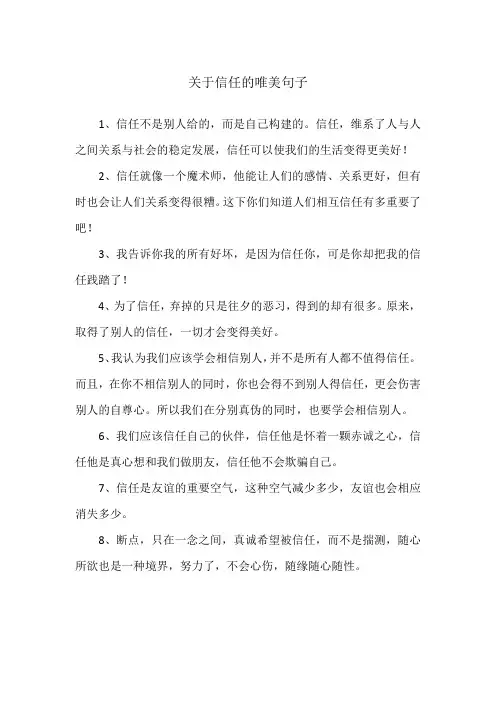 关于信任的唯美句子

1、信任不是别人给的，而是自己构建的。信任，维系了人与人之间关系与社会的稳定发展，信任可以使我们的生活变得更美好！

2、信任就像一个魔术师，他能让人们的感情、关系更好，但有时也会让人们关系变得很糟。这下你们知道人们相互信任有多重要了吧！

3、我告诉你我的所有好坏，是因为信任你，可是你却把我的信任践踏了！

4、为了信任，弃掉的只是往夕的恶习，得到的却有很多。原来，取得了别人的信任，一切才会变得美好。

5、我认为我们应该学会相信别人，并不是所有人都不值得信任。而且，在你不相信别人的同时，你也会得不到别人得信任，更会伤害别人的自尊心。所以我们在分别真伪的同时，也要学会相信别人。

6、我们应该信任自己的伙伴，信任他是怀着一颗赤诚之心，信任他是真心想和我们做朋友，信任他不会欺骗自己。

7、信任是友谊的重要空气，这种空气减少多少，友谊也会相应消失多少。

8、断点，只在一念之间，真诚希望被信任，而不是揣测，随心所欲也是一种境界，努力了，不会心伤，随缘随心随性。